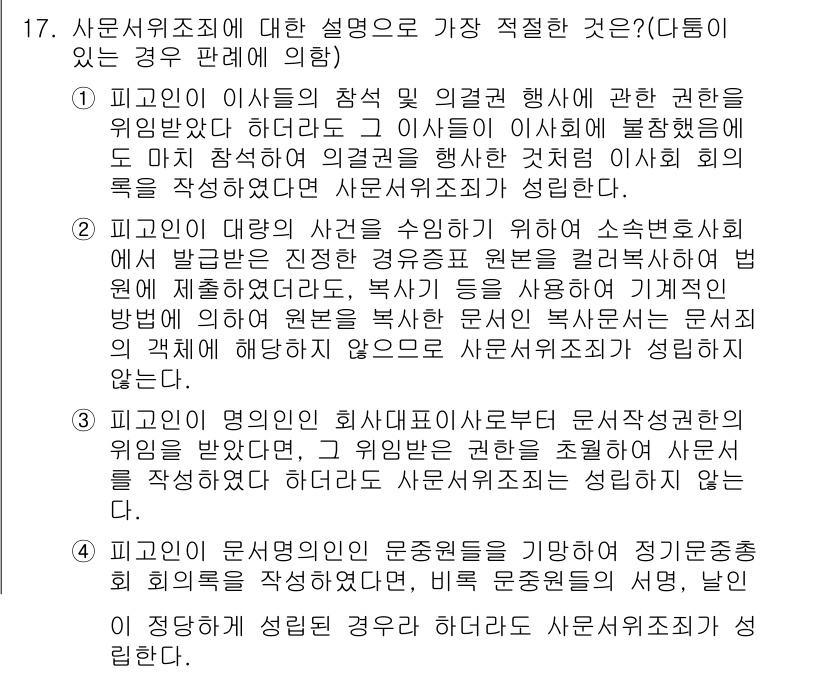 17. 사문서위조죄에 대한 설명으로 가장 적절한 것은?(다툼이 있는 경우 판례에 의함)

① 피고인이 이사들의 참석 및 의결권 행사에 관한 권한을 위임받았다 하더라도 그 이사들이 이사회에 불참했음에도 마치 참석하여 의결권을 행사한 것처럼 이사회 회의록을 작성하였다면 사문서위조죄가 성립한다.

② 피고인이 대량의 사건을 수임하기 위하여 소속변호사회에서 발급받은 진정한 경유증표 원본을 컬러복사하여 법원에 제출하였더라도, 복사기 등을 사용하여 기계적인 방법에 의하여 원본을 복사한 문서인 복사문서는 문서죄의 객체에 해당하지 않으므로 사문서위조죄가 성립하지 않는다.

③ 피고인이 명의인인 회사대표이사로부터 문서작성권한의 위임을 받았다면, 그 위임받은 권한을 초월하여 사문서를 작성하였다 하더라도 사문서위조죄는 성립하지 않는다.

④ 피고인이 문서명의인인 문중원들을 기망하여 정기문중총회 회의록을 작성하였다면, 비록 문중원들의 서명, 날인이 정당하게 성립된 경우라 하더라도 사문서위조죄가 성립한다.